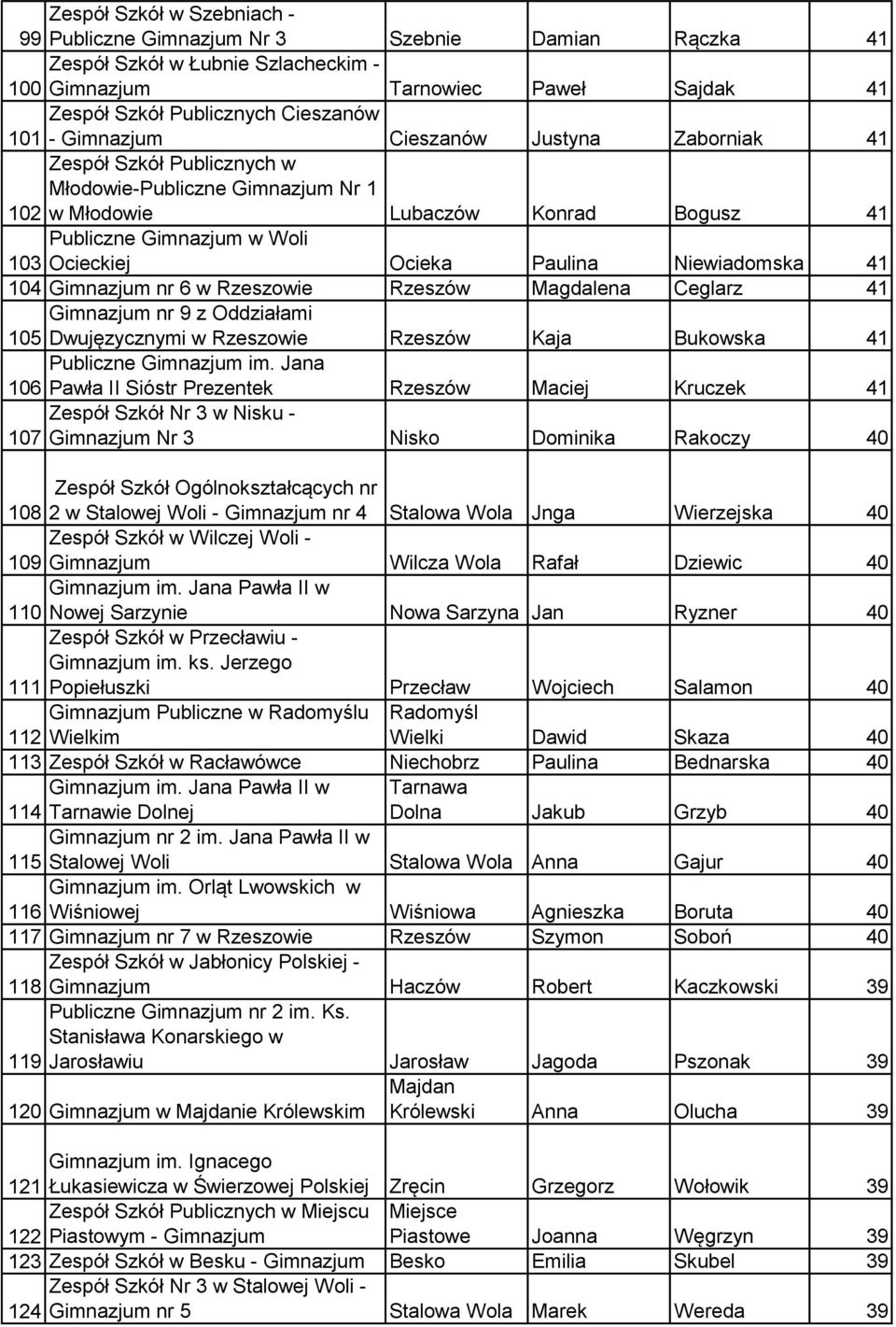 | | | | | | |
|---|---|---|---|---|---|
| 99 | Zespół Szkół w Szebniach - Publiczne Gimnazjum Nr 3 | Szebnie | Damian | Rączka | 41 |
| 100 | Zespół Szkół w Łubnie Szlacheckim - Gimnazjum | Tarnowiec | Paweł | Sajdak | 41 |
| 101 | Zespół Szkół Publicznych Cieszanów - Gimnazjum | Cieszanów | Justyna | Zaborniak | 41 |
| 102 | Zespół Szkół Publicznych w Młodowie-Publiczne Gimnazjum Nr 1 w Młodowie | Lubaczów | Konrad | Bogusz | 41 |
| 103 | Publiczne Gimnazjum w Woli Ocieckiej | Ocieka | Paulina | Niewiadomska | 41 |
| 104 | Gimnazjum nr 6 w Rzeszowie | Rzeszów | Magdalena | Ceglarz | 41 |
| 105 | Gimnazjum nr 9 z Oddziałami Dwujęzycznymi w Rzeszowie | Rzeszów | Kaja | Bukowska | 41 |
| 106 | Publiczne Gimnazjum im. Jana Pawła II Sióstr Prezentek | Rzeszów | Maciej | Kruczek | 41 |
| 107 | Zespół Szkół Nr 3 w Nisku - Gimnazjum Nr 3 | Nisko | Dominika | Rakoczy | 40 |
| 108 | Zespół Szkół Ogólnokształcących nr 2 w Stalowej Woli - Gimnazjum nr 4 | Stalowa Wola | Jnga | Wierzejska | 40 |
| 109 | Zespół Szkół w Wilczej Woli - Gimnazjum | Wilcza Wola | Rafał | Dziewic | 40 |
| 110 | Gimnazjum im. Jana Pawła II w Nowej Sarzynie | Nowa Sarzyna | Jan | Ryzner | 40 |
| 111 | Zespół Szkół w Przecławiu - Gimnazjum im. ks. Jerzego Popiełuszki | Przecław | Wojciech | Salamon | 40 |
| 112 | Gimnazjum Publiczne w Radomyślu Wielkim | Radomyśl Wielki | Dawid | Skaza | 40 |
| 113 | Zespół Szkół w Racławówce | Niechobrz | Paulina | Bednarska | 40 |
| 114 | Gimnazjum im. Jana Pawła II w Tarnawie Dolnej | Tarnawa Dolna | Jakub | Grzyb | 40 |
| 115 | Gimnazjum nr 2 im. Jana Pawła II w Stalowej Woli | Stalowa Wola | Anna | Gajur | 40 |
| 116 | Gimnazjum im. Orląt Lwowskich w Wiśniowej | Wiśniowa | Agnieszka | Boruta | 40 |
| 117 | Gimnazjum nr 7 w Rzeszowie | Rzeszów | Szymon | Soboń | 40 |
| 118 | Zespół Szkół w Jabłonicy Polskiej - Gimnazjum | Haczów | Robert | Kaczkowski | 39 |
| 119 | Publiczne Gimnazjum nr 2 im. Ks. Stanisława Konarskiego w Jarosławiu | Jarosław | Jagoda | Pszonak | 39 |
| 120 | Gimnazjum w Majdanie Królewskim | Majdan Królewski | Anna | Olucha | 39 |
| 121 | Gimnazjum im. Ignacego Łukasiewicza w Świerzowej Polskiej | Zręcin | Grzegorz | Wołowik | 39 |
| 122 | Zespół Szkół Publicznych w Miejscu Piastowym - Gimnazjum | Miejsce Piastowe | Joanna | Węgrzyn | 39 |
| 123 | Zespół Szkół w Besku - Gimnazjum | Besko | Emilia | Skubel | 39 |
| 124 | Zespół Szkół Nr 3 w Stalowej Woli - Gimnazjum nr 5 | Stalowa Wola | Marek | Wereda | 39 |